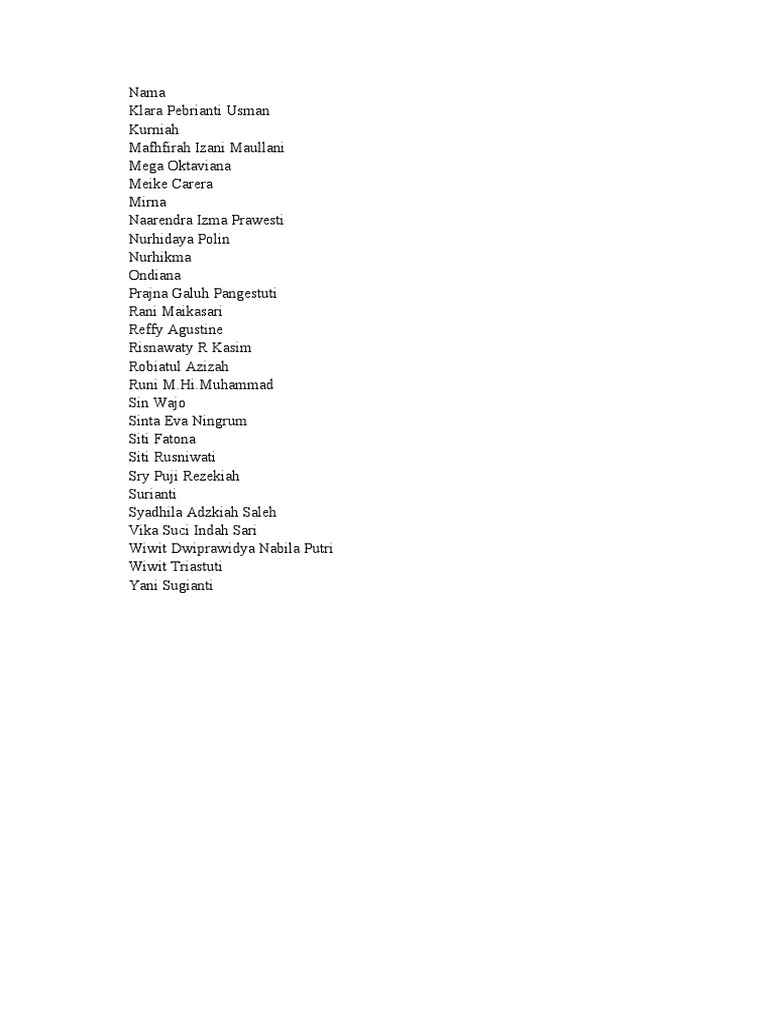 Nama
Klara Pebrianti Usman
Kurniah
Mafhfirah Izani Maullani
Mega Oktaviana
Meike Carera
Mirna
Naarendra Izma Prawesti
Nurhidaya Polin
Nurhikma
Ondiana
Prajna Galuh Pangestuti
Rani Maikasari
Reffy Agustine
Risnawaty R Kasim
Robiatul Azizah
Runi M.Hi.Muhammad
Sin Wajo
Sinta Eva Ningrum
Siti Fatona
Siti Rusniwati
Sry Puji Rezekiah
Surianti
Syadhila Adzkiah Saleh
Vika Suci Indah Sari
Wiwit Dwiprawidya Nabila Putri
Wiwit Triastuti
Yani Sugianti